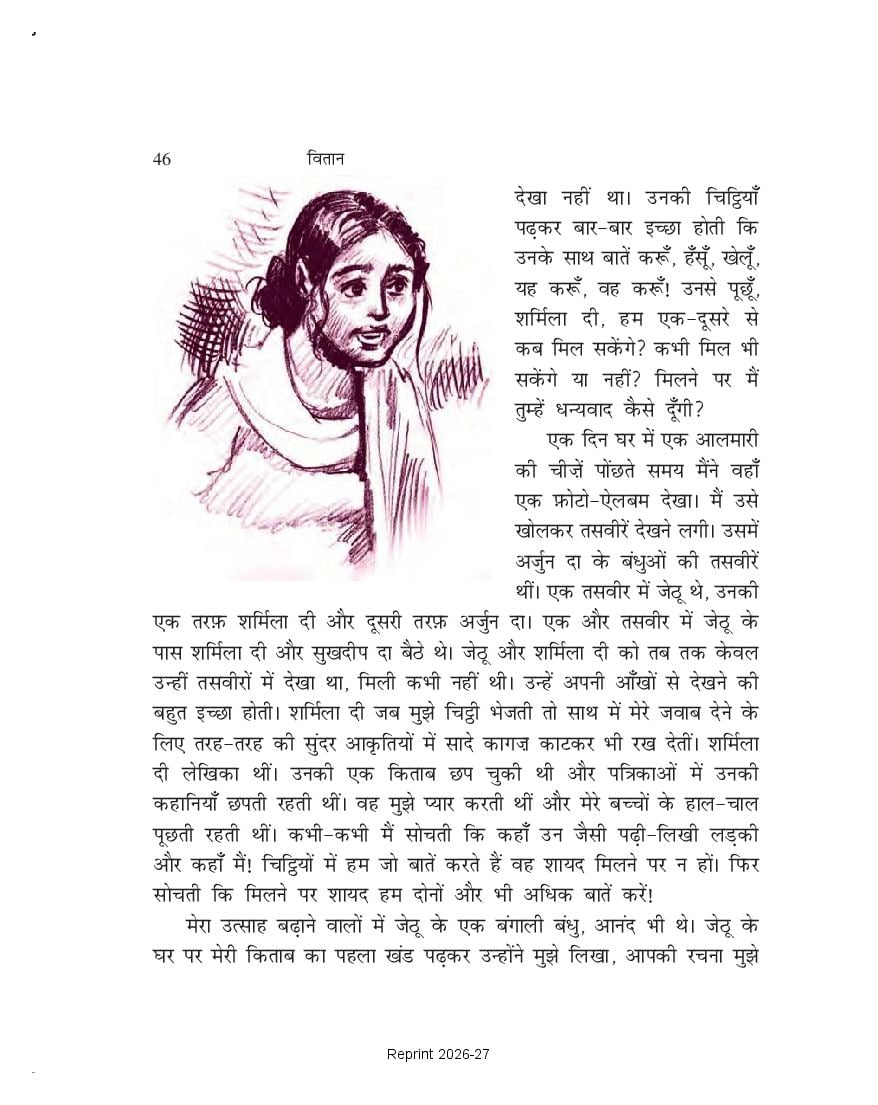 46 वितान

देखा नहीं था। उनकी चिट्ठियाँ पढ़कर बार-बार इच्छा होती कि उनके साथ बातें करूँ, हँसूँ, खेलूँ, यह करूँ, वह करूँ! उनसे पूछूँ, शर्मिला दी, हम एक-दूसरे से कब मिल सकेंगे? कभी मिल भी सकेंगे या नहीं? मिलने पर मैं तुम्हें धन्यवाद कैसे दूँगी?

एक दिन घर में एक आलमारी की चीज़ें पोंछते समय मैंने वहाँ एक फ़ोटो-ऐलबम देखा। मैं उसे खोलकर तसवीरें देखने लगी। उसमें अर्जुन दा के बंधुओं की तसवीरें थीं। एक तसवीर में जेठू थे, उनकी एक तरफ़ शर्मिला दी और दूसरी तरफ़ अर्जुन दा। एक और तसवीर में जेठू के पास शर्मिला दी और सुखदीप दा बैठे थे। जेठू और शर्मिला दी को तब तक केवल उन्हीं तसवीरों में देखा था, मिली कभी नहीं थी। उन्हें अपनी आँखों से देखने की बहुत इच्छा होती। शर्मिला दी जब मुझे चिट्ठी भेजती तो साथ में मेरे जवाब देने के लिए तरह-तरह की सुंदर आकृतियों में सादे कागज़ काटकर भी रख देतीं। शर्मिला दी लेखिका थीं। उनकी एक किताब छप चुकी थी और पत्रिकाओं में उनकी कहानियाँ छपती रहती थीं। वह मुझे प्यार करती थीं और मेरे बच्चों के हाल-चाल पूछती रहती थीं। कभी-कभी मैं सोचती कि कहाँ उन जैसी पढ़ी-लिखी लड़की और कहाँ मैं! चिट्ठियों में हम जो बातें करते हैं वह शायद मिलने पर न हों। फिर सोचती कि मिलने पर शायद हम दोनों और भी अधिक बातें करें!

मेरा उत्साह बढ़ाने वालों में जेठू के एक बंगाली बंधु, आनंद भी थे। जेठू के घर पर मेरी किताब का पहला खंड पढ़कर उन्होंने मुझे लिखा, आपकी रचना मुझे

Reprint 2026-27